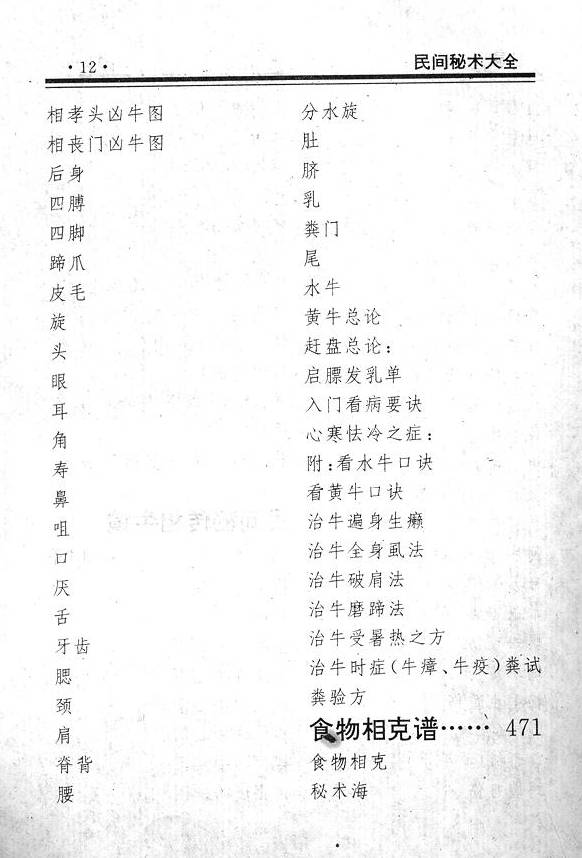 ·12·

民间秘术大全

相孝头凶牛图
相丧门凶牛图
后身
四膊
四脚
蹄爪
皮毛
旋
头
眼
耳
角
寿
鼻
咀
口
厌
舌
牙齿
腮
颈
肩
脊背
腰

分水旋
肚
脐
乳
粪门
尾
水牛
黄牛总论
赶盘总论:
启膘发乳单
入门看病要诀
心寒怯冷之症:
附:看水牛口诀
看黄牛口诀
治牛遍身生癞
治牛全身虱法
治牛破肩法
治牛磨蹄法
治牛受暑热之方
治牛时症(牛瘴、牛疫)粪试粪验方
食物相克谱 471
食物相克
秘术海